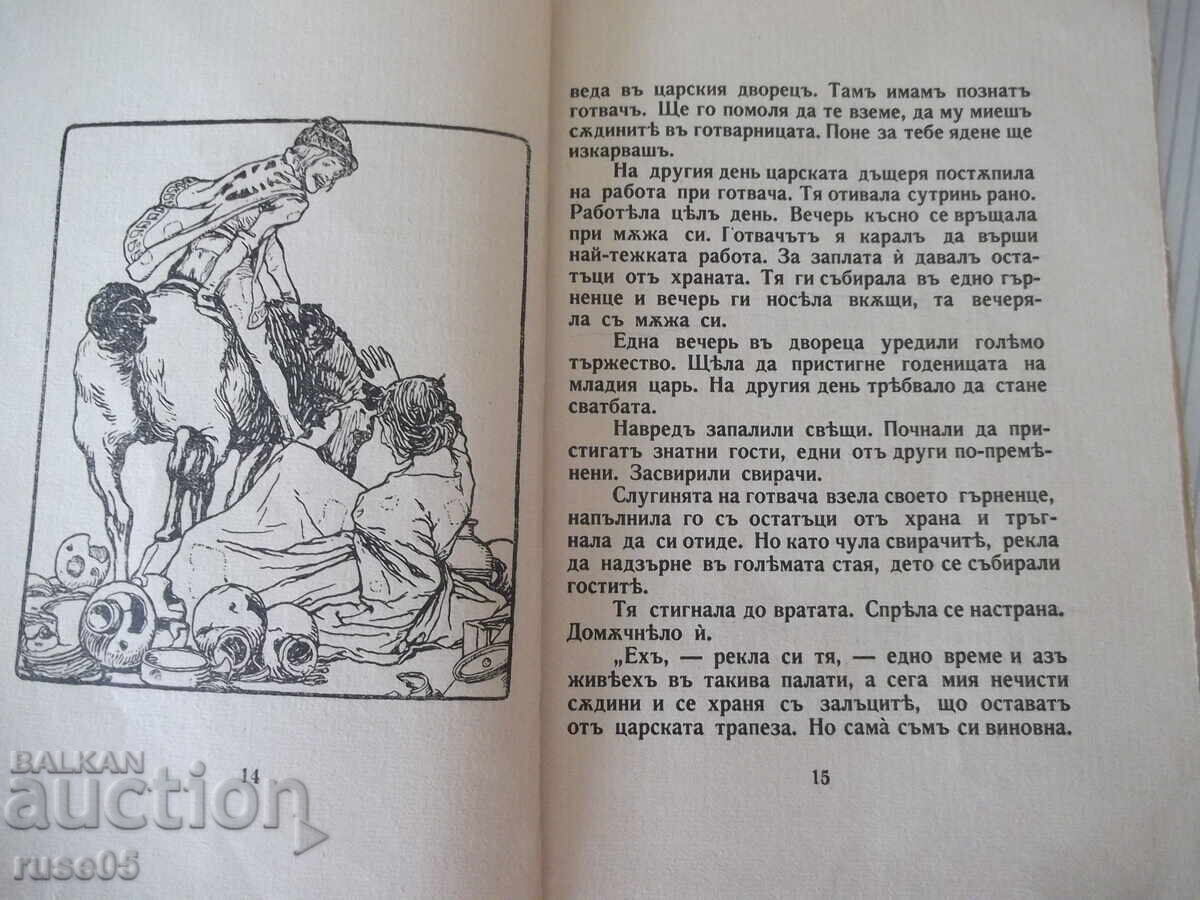 BALKAN auction ruse05

14

веда въ царския дворецъ. Тамъ имамъ познатъ готвачъ. Ще го помоля да те вземе, да му миешъ сѫдинитѣ въ готварницата. Поне за тебе ядене ще изкарвашъ.

На другия день царската дъщеря постѫпила на работа при готвача. Тя отивала сутринь рано. Работѣла цѣлъ день. Вечерь късно се връщала при мѫжа си. Готвачътъ я каралъ да върши най-тежката работа. За заплата й давалъ остатъци отъ храната. Тя ги събирала въ едно гърненце и вечерь ги носѣла вкѫщи, та вечеряла съ мѫжа си.

Една вечерь въ двореца уредили голѣмо тържество. Щѣла да пристигне годеницата на младия царь. На другия день трѣбвало да стане сватбата.

Навредъ запалили свѣщи. Почнали да пристигатъ знатни гости, едни отъ други по-премѣнени. Засвирили свирачи.

Слугинята на готвача взела своето гърненце, напълнила го съ остатъци отъ храна и тръгнала да си отиде. Но като чула свирачитѣ, рекла да надзърне въ голѣмата стая, дето се събирали гоститѣ.

Тя стигнала до вратата. Спрѣла се настрана. Домѫчнѣло й.

„Ехъ, — рекла си тя, — едно време и азъ живѣехъ въ такива палати, а сега мия нечисти сѫдини и се храня съ залъцитѣ, що оставатъ отъ царската трапеза. Но сама съмъ си виновна.

15